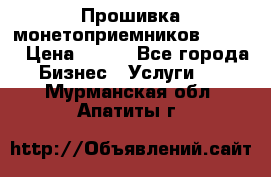 Прошивка монетоприемников
Цена Все города
Бизнес Услуги
Мурманская обл
Апатиты г

http://Объявлений.сайт